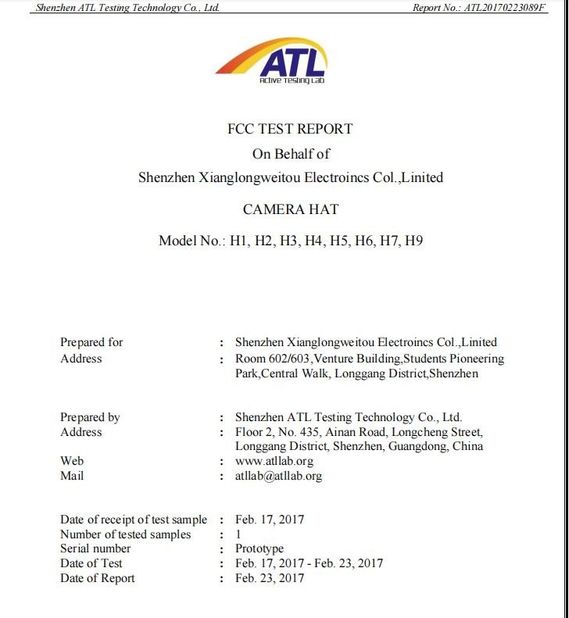 Shenzhen ATL Testing Technology Co., Ltd. Report No.: ATL20170223089F

ATL
Active Testing Lab

FCC TEST REPORT
On Behalf of
Shenzhen Xianglongweitou Electroincs Col.,Linited

CAMERA HAT

Model No.: H1, H2, H3, H4, H5, H6, H7, H9

Prepared for : Shenzhen Xianglongweitou Electroincs Col.,Linited
Address : Room 602/603,Venture Building,Students Pioneering Park,Central Walk, Longgang District,Shenzhen

Prepared by : Shenzhen ATL Testing Technology Co., Ltd.
Address : Floor 2, No. 435, Ainan Road, Longcheng Street, Longgang District, Shenzhen, Guangdong, China
Web : www.atllab.org
Mail : atllab@atllab.org

Date of receipt of test sample : Feb. 17, 2017
Number of tested samples : 1
Serial number : Prototype
Date of Test : Feb. 17, 2017 - Feb. 23, 2017
Date of Report : Feb. 23, 2017